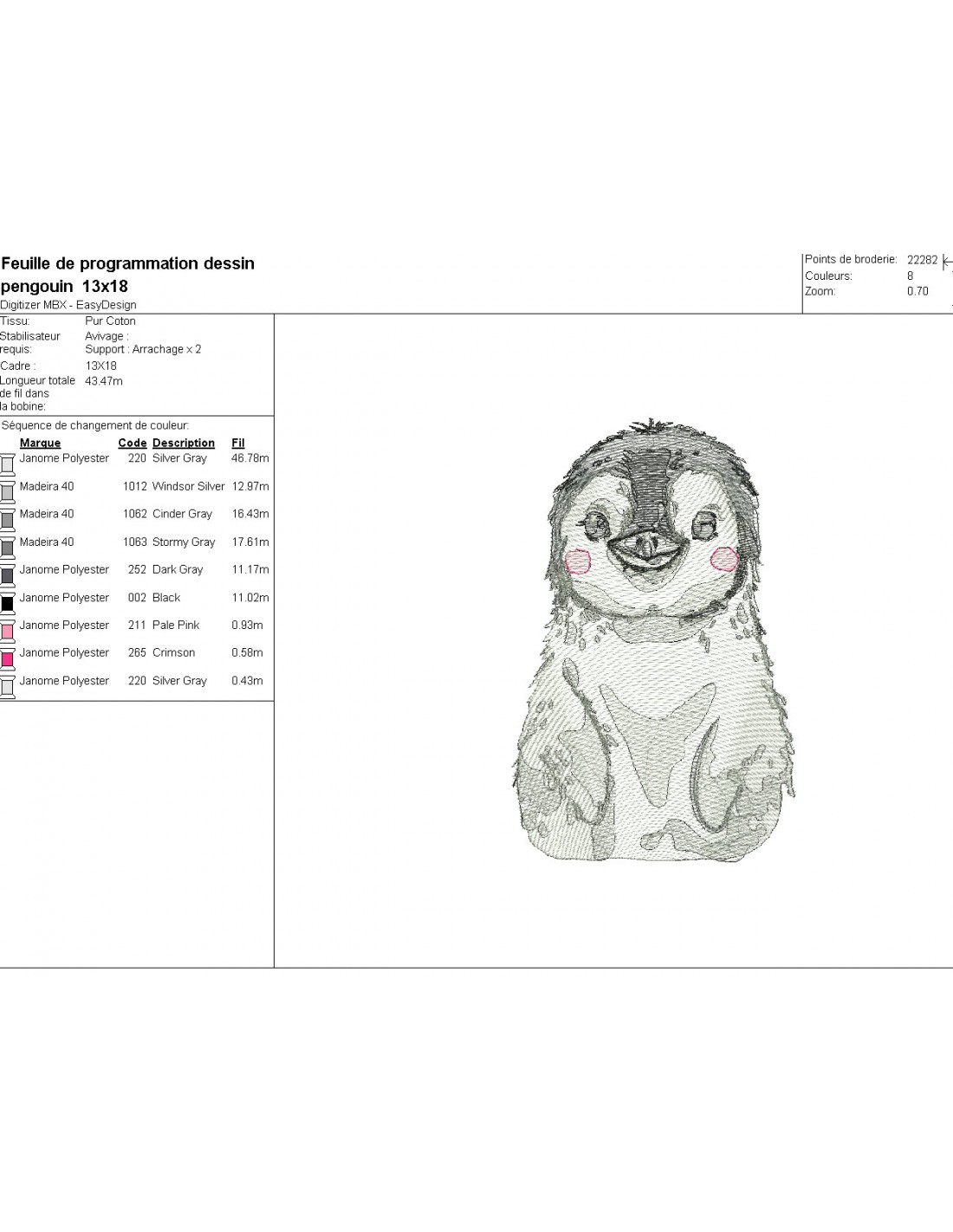 Feuille de programmation dessin pengouin 13x18
Digitizer MBX - EasyDesign

Points de broderie: 22282
Couleurs: 8
Zoom: 0.70

Tissu: Pur Coton
Stabilisateur requis: Avivage : Support : Arrachage x 2
Cadre : 13X18
Longueur totale de fil dans la bobine: 43.47m

Séquence de changement de couleur:

| Marque | Code | Description | Fil |
|---|---|---|---|
| Janome Polyester | 220 | Silver Gray | 46.78m |
| Madeira 40 | 1012 | Windsor Silver | 12.97m |
| Madeira 40 | 1062 | Cinder Gray | 16.43m |
| Madeira 40 | 1063 | Stormy Gray | 17.61m |
| Janome Polyester | 252 | Dark Gray | 11.17m |
| Janome Polyester | 002 | Black | 11.02m |
| Janome Polyester | 211 | Pale Pink | 0.93m |
| Janome Polyester | 265 | Crimson | 0.58m |
| Janome Polyester | 220 | Silver Gray | 0.43m |